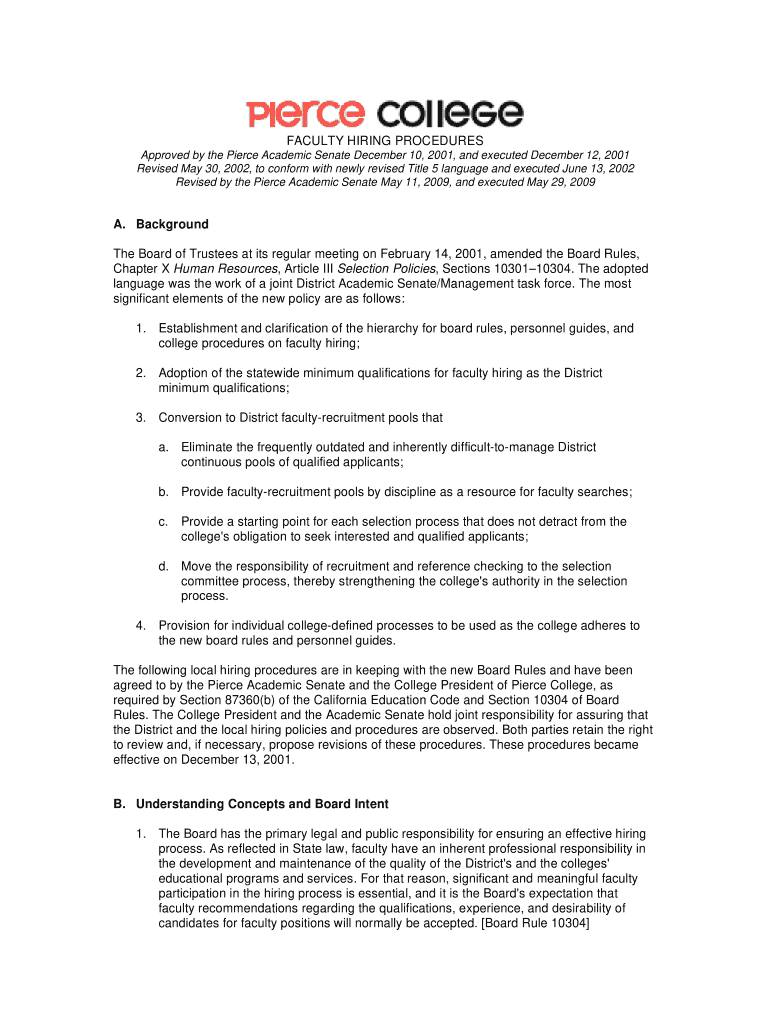 PIERCE COLLEGE

FACULTY HIRING PROCEDURES

Approved by the Pierce Academic Senate December 10, 2001, and executed December 12, 2001
Revised May 30, 2002, to conform with newly revised Title 5 language and executed June 13, 2002
Revised by the Pierce Academic Senate May 11, 2009, and executed May 29, 2009

A. Background

The Board of Trustees at its regular meeting on February 14, 2001, amended the Board Rules, Chapter X Human Resources, Article III Selection Policies, Sections 10301–10304. The adopted language was the work of a joint District Academic Senate/Management task force. The most significant elements of the new policy are as follows:

1. Establishment and clarification of the hierarchy for board rules, personnel guides, and college procedures on faculty hiring;

2. Adoption of the statewide minimum qualifications for faculty hiring as the District minimum qualifications;

3. Conversion to District faculty-recruitment pools that

a. Eliminate the frequently outdated and inherently difficult-to-manage District continuous pools of qualified applicants;

b. Provide faculty-recruitment pools by discipline as a resource for faculty searches;

c. Provide a starting point for each selection process that does not detract from the college's obligation to seek interested and qualified applicants;

d. Move the responsibility of recruitment and reference checking to the selection committee process, thereby strengthening the college's authority in the selection process.

4. Provision for individual college-defined processes to be used as the college adheres to the new board rules and personnel guides.

The following local hiring procedures are in keeping with the new Board Rules and have been agreed to by the Pierce Academic Senate and the College President of Pierce College, as required by Section 87360(b) of the California Education Code and Section 10304 of Board Rules. The College President and the Academic Senate hold joint responsibility for assuring that the District and the local hiring policies and procedures are observed. Both parties retain the right to review and, if necessary, propose revisions of these procedures. These procedures became effective on December 13, 2001.

B. Understanding Concepts and Board Intent

1. The Board has the primary legal and public responsibility for ensuring an effective hiring process. As reflected in State law, faculty have an inherent professional responsibility in the development and maintenance of the quality of the District's and the colleges' educational programs and services. For that reason, significant and meaningful faculty participation in the hiring process is essential, and it is the Board's expectation that faculty recommendations regarding the qualifications, experience, and desirability of candidates for faculty positions will normally be accepted. [Board Rule 10304]